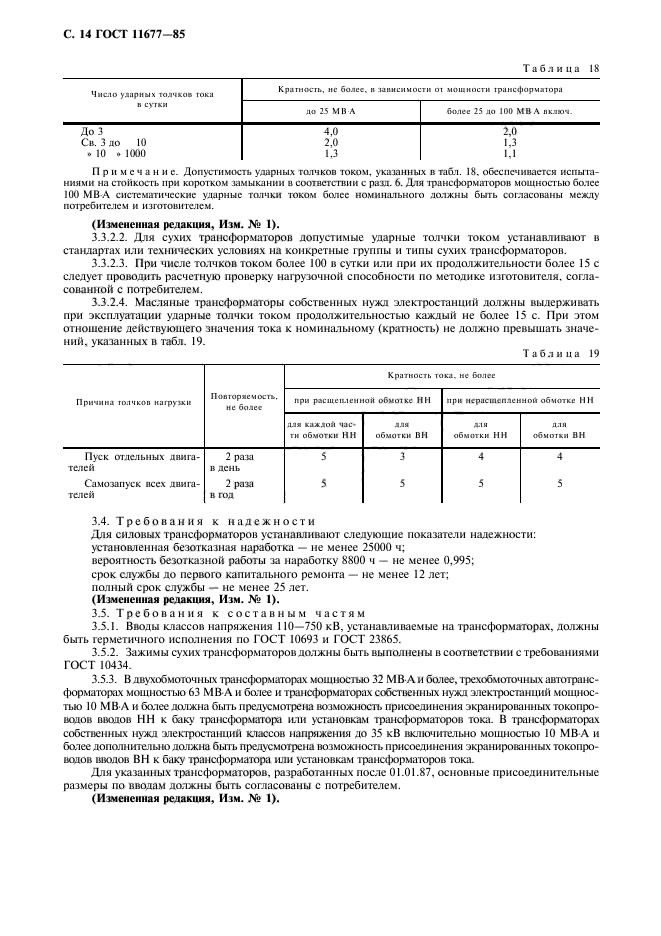 С. 14 ГОСТ 11677—85

Таблица 18

| Число ударных толчков тока в сутки | Кратность, не более, в зависимости от мощности трансформатора | |
|---|---|---|
| | до 25 МВ·А | более 25 до 100 МВ·А включ. |
| До 3 | 4,0 | 2,0 |
| Св. 3 до 10 | 2,0 | 1,3 |
| » 10 » 1000 | 1,3 | 1,1 |

Примечание. Допустимость ударных толчков током, указанных в табл. 18, обеспечивается испытаниями на стойкость при коротком замыкании в соответствии с разд. 6. Для трансформаторов мощностью более 100 МВ·А систематические ударные толчки током более номинального должны быть согласованы между потребителем и изготовителем.

(Измененная редакция, Изм. № 1).

3.3.2.2. Для сухих трансформаторов допустимые ударные толчки током устанавливают в стандартах или технических условиях на конкретные группы и типы сухих трансформаторов.

3.3.2.3. При числе толчков током более 100 в сутки или при их продолжительности более 15 с следует проводить расчетную проверку нагрузочной способности по методике изготовителя, согласованной с потребителем.

3.3.2.4. Масляные трансформаторы собственных нужд электростанций должны выдерживать при эксплуатации ударные толчки током продолжительностью каждый не более 15 с. При этом отношение действующего значения тока к номинальному (кратность) не должно превышать значений, указанных в табл. 19.

Таблица 19

| Причина толчков нагрузки | Повторяемость, не более | Кратность тока, не более | | | |
|---|---|---|---|---|---|
| | | при расщепленной обмотке НН | | при нерасщепленной обмотке НН | |
| | | для каждой части обмотки НН | для обмотки ВН | для обмотки НН | для обмотки ВН |
| Пуск отдельных двигателей | 2 раза в день | 5 | 3 | 4 | 4 |
| Самозапуск всех двигателей | 2 раза в год | 5 | 5 | 5 | 5 |

3.4. Требования к надежности

Для силовых трансформаторов устанавливают следующие показатели надежности:
установленная безотказная наработка — не менее 25000 ч;
вероятность безотказной работы за наработку 8800 ч — не менее 0,995;
срок службы до первого капитального ремонта — не менее 12 лет;
полный срок службы — не менее 25 лет.

(Измененная редакция, Изм. № 1).

3.5. Требования к составным частям

3.5.1. Вводы классов напряжения 110—750 кВ, устанавливаемые на трансформаторах, должны быть герметичного исполнения по ГОСТ 10693 и ГОСТ 23865.

3.5.2. Зажимы сухих трансформаторов должны быть выполнены в соответствии с требованиями ГОСТ 10434.

3.5.3. В двухобмоточных трансформаторах мощностью 32 МВ·А и более, трехобмоточных автотрансформаторах мощностью 63 МВ·А и более и трансформаторах собственных нужд электростанций мощностью 10 МВ·А и более должна быть предусмотрена возможность присоединения экранированных токопроводов вводов НН к баку трансформатора или установкам трансформаторов тока. В трансформаторах собственных нужд электростанций классов напряжения до 35 кВ включительно мощностью 10 МВ·А и более дополнительно должна быть предусмотрена возможность присоединения экранированных токопроводов вводов ВН к баку трансформатора или установкам трансформаторов тока.

Для указанных трансформаторов, разработанных после 01.01.87, основные присоединительные размеры по вводам должны быть согласованы с потребителем.

(Измененная редакция, Изм. № 1).